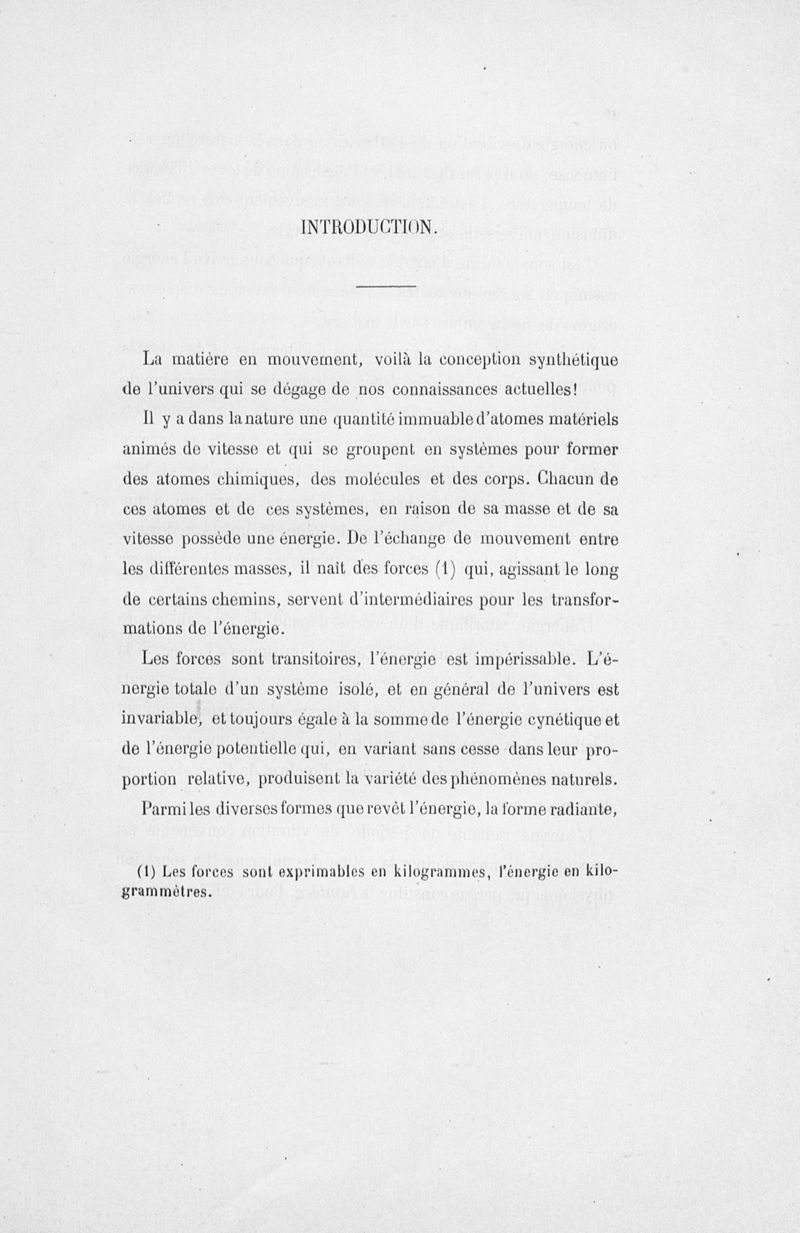 INTRODUCTION.

La matière en mouvement, voilà la conception synthétique de l'univers qui se dégage de nos connaissances actuelles!

Il y a dans la nature une quantité immuable d'atomes matériels animés de vitesse et qui se groupent en systèmes pour former des atomes chimiques, des molécules et des corps. Chacun de ces atomes et de ces systèmes, en raison de sa masse et de sa vitesse possède une énergie. De l'échange de mouvement entre les différentes masses, il naît des forces (1) qui, agissant le long de certains chemins, servent d'intermédiaires pour les transformations de l'énergie.

Les forces sont transitoires, l'énergie est impérissable. L'énergie totale d'un système isolé, et en général de l'univers est invariable, et toujours égale à la somme de l'énergie cynétique et de l'énergie potentielle qui, en variant sans cesse dans leur proportion relative, produisent la variété des phénomènes naturels.

Parmi les diverses formes que revêt l'énergie, la forme radiante,

(1) Les forces sont exprimables en kilogrammes, l'énergie en kilogrammètres.